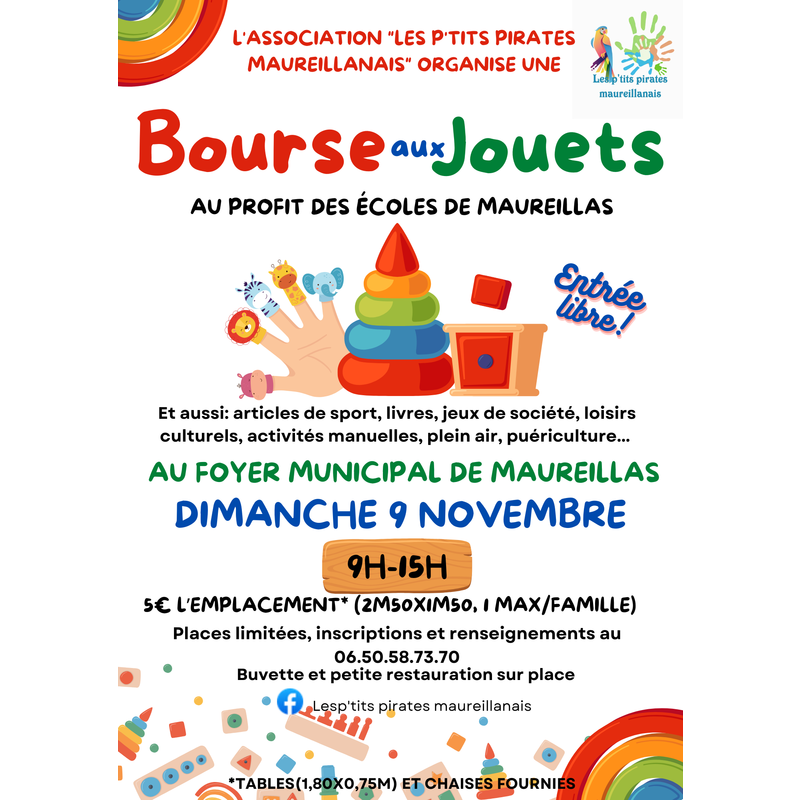 L'ASSOCIATION "LES P'TITS PIRATES MAUREILLANAIS" ORGANISE UNE

Les p'tits pirates maureillanais

Bourse aux Jouets

AU PROFIT DES ÉCOLES DE MAUREILLAS

Entrée libre!

Et aussi: articles de sport, livres, jeux de société, loisirs culturels, activités manuelles, plein air, puériculture...

AU FOYER MUNICIPAL DE MAUREILLAS

DIMANCHE 9 NOVEMBRE

9H-15H

5€ L'EMPLACEMENT* (2M50X1M50, 1 MAX/FAMILLE)

Places limitées, inscriptions et renseignements au 06.50.58.73.70

Buvette et petite restauration sur place

Lesp'tits pirates maureillanais

*TABLES(1,80X0,75M) ET CHAISES FOURNIES